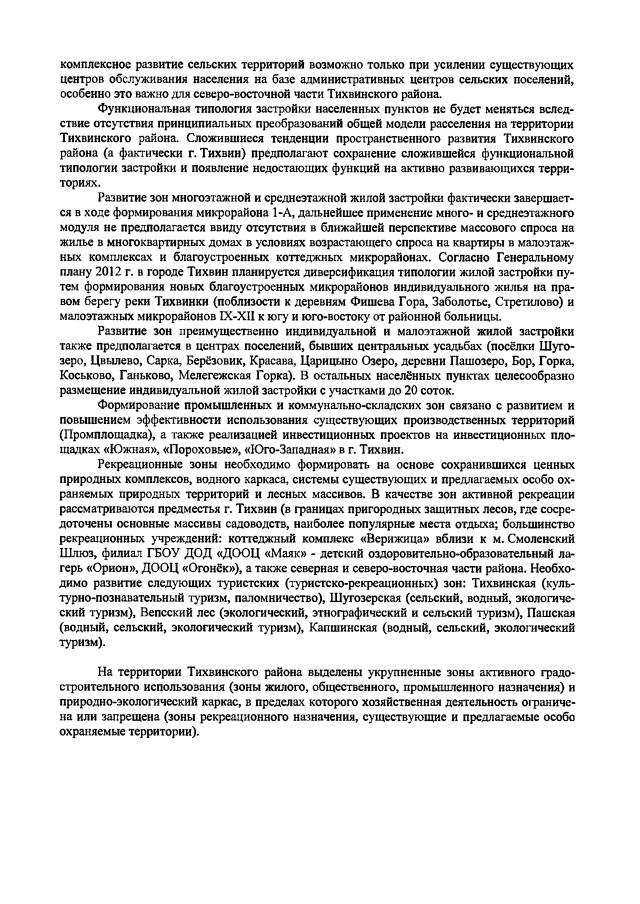 комплексное развитие сельских территорий возможно только при усилении существующих центров обслуживания населения на базе административных центров сельских поселений, особенно это важно для северо-восточной части Тихвинского района.

Функциональная типология застройки населенных пунктов не будет меняться вследствие отсутствия принципиальных преобразований общей модели расселения на территории Тихвинского района. Сложившиеся тенденции пространственного развития Тихвинского района (а фактически г. Тихвин) предполагают сохранение сложившейся функциональной типологии застройки и появление недостающих функций на активно развивающихся территориях.

Развитие зон многоэтажной и среднеэтажной жилой застройки фактически завершается в ходе формирования микрорайона 1-А, дальнейшее применение много- и среднеэтажного модуля не предполагается ввиду отсутствия в ближайшей перспективе массового спроса на жилье в многоквартирных домах в условиях возрастающего спроса на квартиры в малоэтажных комплексах и благоустроенных коттеджных микрорайонах. Согласно Генеральному плану 2012 г. в городе Тихвин планируется диверсификация типологии жилой застройки путем формирования новых благоустроенных микрорайонов индивидуального жилья на правом берегу реки Тихвинки (поблизости к деревням Фишева Гора, Заболотье, Стретилово) и малоэтажных микрорайонов IX-XII к югу и юго-востоку от районной больницы.

Развитие зон преимущественно индивидуальной и малоэтажной жилой застройки также предполагается в центрах поселений, бывших центральных усадьбах (посёлки Шугозеро, Цвылево, Сарка, Берёзовик, Красава, Царицыно Озеро, деревни Пашозеро, Бор, Горка, Коськово, Ганьково, Мелегежская Горка). В остальных населённых пунктах целесообразно размещение индивидуальной жилой застройки с участками до 20 соток.

Формирование промышленных и коммунально-складских зон связано с развитием и повышением эффективности использования существующих производственных территорий (Промплощадка), а также реализацией инвестиционных проектов на инвестиционных площадках «Южная», «Пороховые», «Юго-Западная» в г. Тихвин.

Рекреационные зоны необходимо формировать на основе сохранившихся ценных природных комплексов, водного каркаса, системы существующих и предлагаемых особо охраняемых природных территорий и лесных массивов. В качестве зон активной рекреации рассматриваются предместья г. Тихвин (в границах пригородных защитных лесов, где сосредоточены основные массивы садоводств, наиболее популярные места отдыха; большинство рекреационных учреждений: коттеджный комплекс «Верижица» вблизи к м. Смоленский Шлюз, филиал ГБОУ ДОД «ДООЦ «Маяк» - детский оздоровительно-образовательный лагерь «Орион», ДООЦ «Огонёк»), а также северная и северо-восточная части района. Необходимо развитие следующих туристских (туристско-рекреационных) зон: Тихвинская (культурно-познавательный туризм, паломничество), Шугозерская (сельский, водный, экологический туризм), Вепсский лес (экологический, этнографический и сельский туризм), Пашская (водный, сельский, экологический туризм), Капшинская (водный, сельский, экологический туризм).

На территории Тихвинского района выделены укрупненные зоны активного градостроительного использования (зоны жилого, общественного, промышленного назначения) и природно-экологический каркас, в пределах которого хозяйственная деятельность ограничена или запрещена (зоны рекреационного назначения, существующие и предлагаемые особо охраняемые территории).